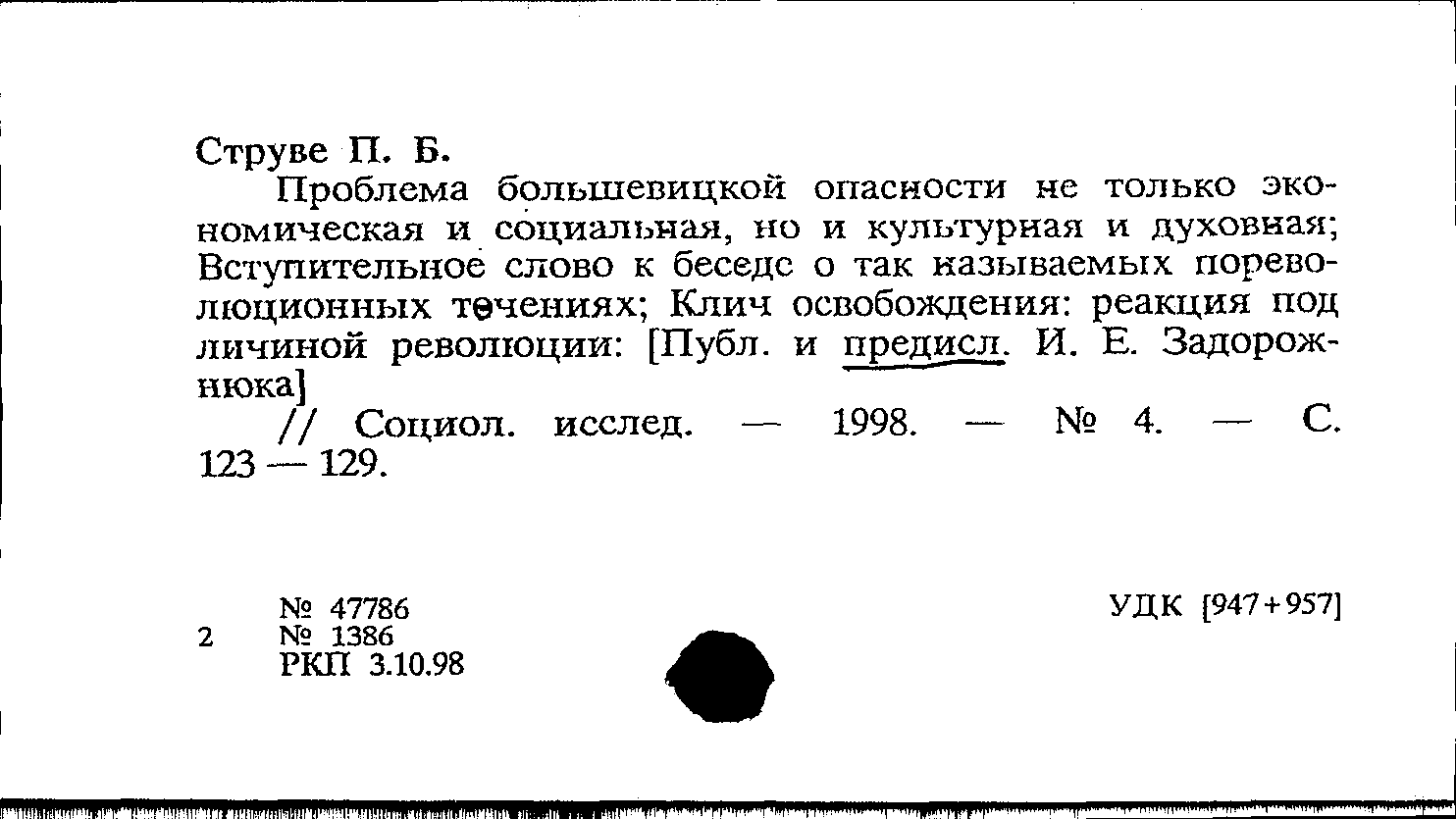 Струве П. Б.

Проблема большевицкой опасности не только экономическая и социальная, но и культурная и духовная; Вступительное слово к беседе о так называемых пореволюционных течениях; Клич освобождения: реакция под личиной революции: [Публ. и предисл. И. Е. Задорожнюка]

// Социол. исслед. — 1998. — № 4. — С. 123 — 129.

№ 47786
2 № 1386
РКП 3.10.98

УДК [947+957]